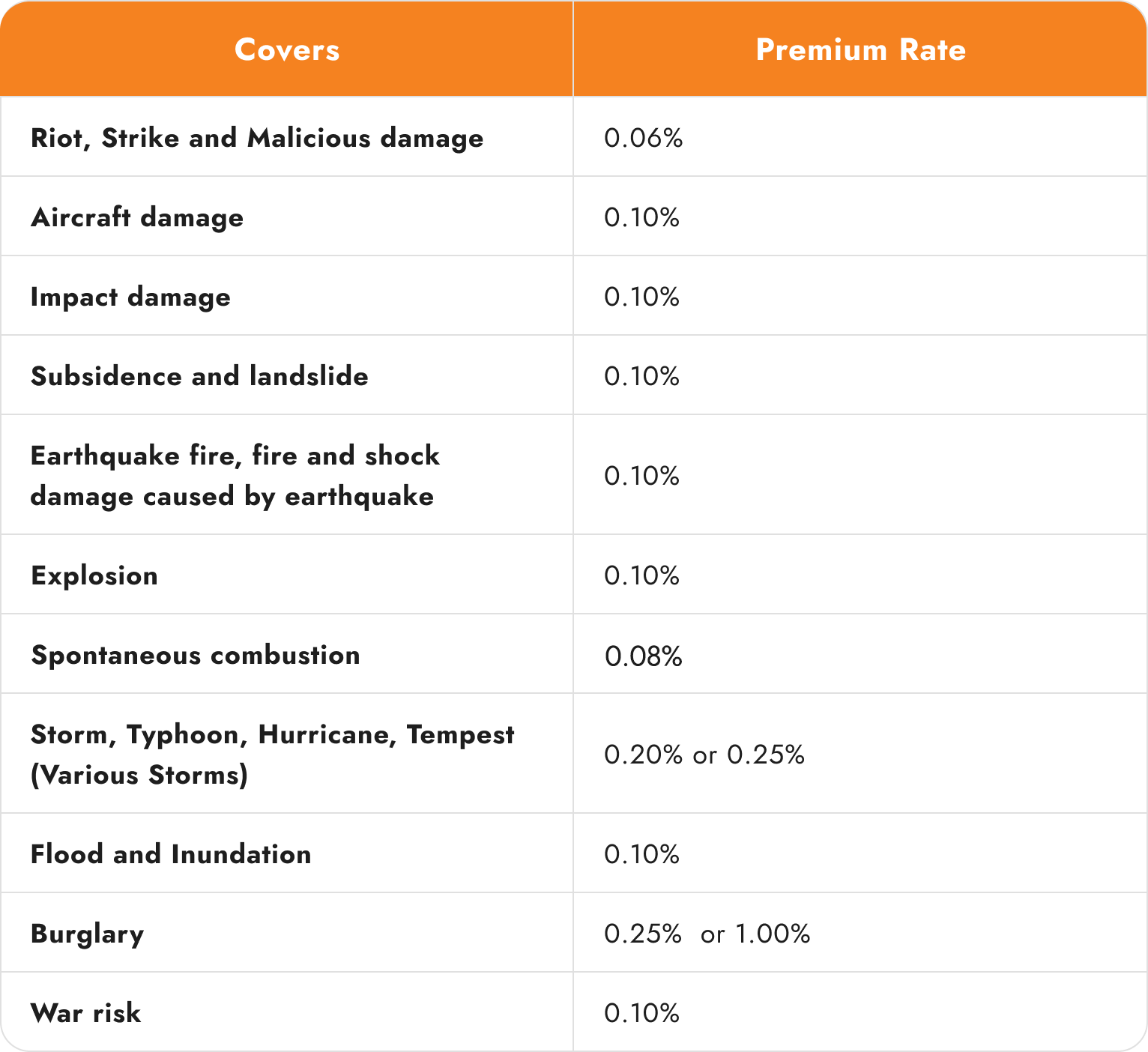 | Covers | Premium Rate |
|---|---|
| Riot, Strike and Malicious damage | 0.06% |
| Aircraft damage | 0.10% |
| Impact damage | 0.10% |
| Subsidence and landslide | 0.10% |
| Earthquake fire, fire and shock damage caused by earthquake | 0.10% |
| Explosion | 0.10% |
| Spontaneous combustion | 0.08% |
| Storm, Typhoon, Hurricane, Tempest (Various Storms) | 0.20% or 0.25% |
| Flood and Inundation | 0.10% |
| Burglary | 0.25% or 1.00% |
| War risk | 0.10% |